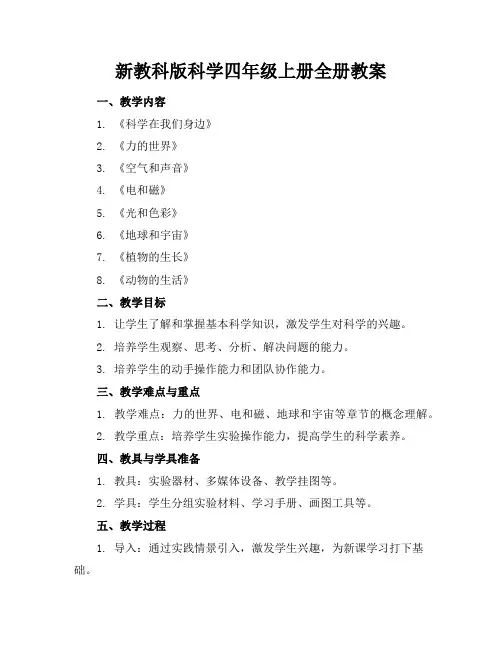 新教科版科学四年级上册全册教案

一、教学内容

1. 《科学在我们身边》

2. 《力的世界》

3. 《空气和声音》

4. 《电和磁》

5. 《光和色彩》

6. 《地球和宇宙》

7. 《植物的生长》

8. 《动物的生活》

二、教学目标

1. 让学生了解和掌握基本科学知识，激发学生对科学的兴趣。

2. 培养学生观察、思考、分析、解决问题的能力。

3. 培养学生的动手操作能力和团队协作能力。

三、教学难点与重点

1. 教学难点：力的世界、电和磁、地球和宇宙等章节的概念理解。

2. 教学重点：培养学生实验操作能力，提高学生的科学素养。

四、教具与学具准备

1. 教具：实验器材、多媒体设备、教学挂图等。

2. 学具：学生分组实验材料、学习手册、画图工具等。

五、教学过程

1. 导入：通过实践情景引入，激发学生兴趣，为新课学习打下基础。